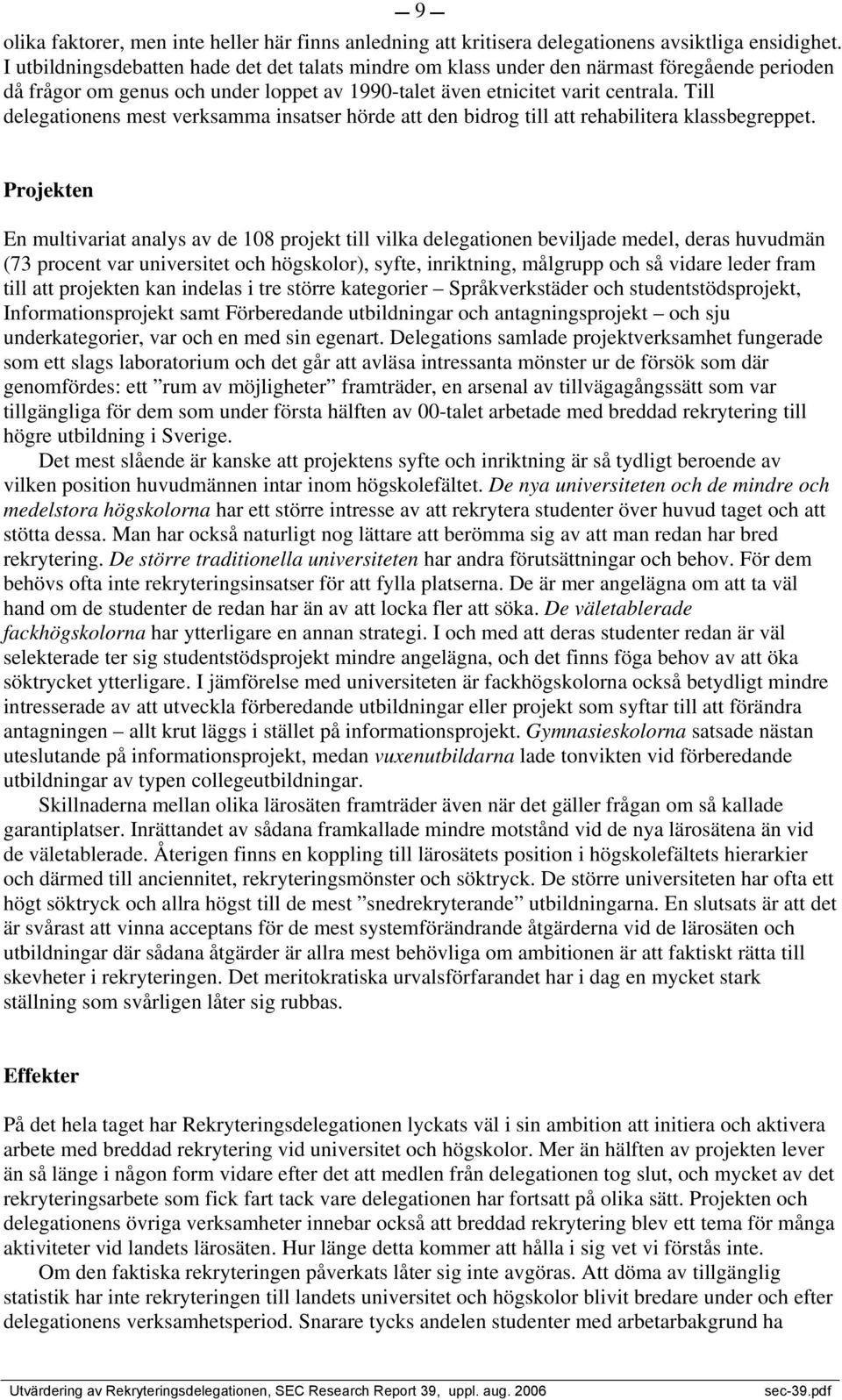 — 9 —

olika faktorer, men inte heller här finns anledning att kritisera delegationens avsiktliga ensidighet. I utbildningsdebatten hade det det talats mindre om klass under den närmast föregående perioden då frågor om genus och under loppet av 1990-talet även etnicitet varit centrala. Till delegationens mest verksamma insatser hörde att den bidrog till att rehabilitera klassbegreppet.

Projekten

En multivariat analys av de 108 projekt till vilka delegationen beviljade medel, deras huvudmän (73 procent var universitet och högskolor), syfte, inriktning, målgrupp och så vidare leder fram till att projekten kan indelas i tre större kategorier – Språkverkstäder och studentstödsprojekt, Informationsprojekt samt Förberedande utbildningar och antagningsprojekt – och sju underkategorier, var och en med sin egenart. Delegations samlade projektverksamhet fungerade som ett slags laboratorium och det går att avläsa intressanta mönster ur de försök som där genomfördes: ett ”rum av möjligheter” framträder, en arsenal av tillvägagångssätt som var tillgängliga för dem som under första hälften av 00-talet arbetade med breddad rekrytering till högre utbildning i Sverige.

Det mest slående är kanske att projektens syfte och inriktning är så tydligt beroende av vilken position huvudmännen intar inom högskolefältet. De nya universiteten och de mindre och medelstora högskolorna har ett större intresse av att rekrytera studenter över huvud taget och att stötta dessa. Man har också naturligt nog lättare att berömma sig av att man redan har bred rekrytering. De större traditionella universiteten har andra förutsättningar och behov. För dem behövs ofta inte rekryteringsinsatser för att fylla platserna. De är mer angelägna om att ta väl hand om de studenter de redan har än av att locka fler att söka. De väletablerade fackhögskolorna har ytterligare en annan strategi. I och med att deras studenter redan är väl selekterade ter sig studentstödsprojekt mindre angelägna, och det finns föga behov av att öka söktrycket ytterligare. I jämförelse med universiteten är fackhögskolorna också betydligt mindre intresserade av att utveckla förberedande utbildningar eller projekt som syftar till att förändra antagningen – allt krut läggs i stället på informationsprojekt. Gymnasieskolorna satsade nästan uteslutande på informationsprojekt, medan vuxenutbildarna lade tonvikten vid förberedande utbildningar av typen collegeutbildningar.

Skillnaderna mellan olika lärosäten framträder även när det gäller frågan om så kallade garantiplatser. Inrättandet av sådana framkallade mindre motstånd vid de nya lärosätena än vid de väletablerade. Återigen finns en koppling till lärosätets position i högskolefältets hierarkier och därmed till anciennitet, rekryteringsmönster och söktryck. De större universiteten har ofta ett högt söktryck och allra högst till de mest ”snedrekryterande” utbildningarna. En slutsats är att det är svårast att vinna acceptans för de mest systemförändrande åtgärderna vid de lärosäten och utbildningar där sådana åtgärder är allra mest behövliga om ambitionen är att faktiskt rätta till skevheter i rekryteringen. Det meritokratiska urvalsförfarandet har i dag en mycket stark ställning som svårligen låter sig rubbas.

Effekter

På det hela taget har Rekryteringsdelegationen lyckats väl i sin ambition att initiera och aktivera arbete med breddad rekrytering vid universitet och högskolor. Mer än hälften av projekten lever än så länge i någon form vidare efter det att medlen från delegationen tog slut, och mycket av det rekryteringsarbete som fick fart tack vare delegationen har fortsatt på olika sätt. Projekten och delegationens övriga verksamheter innebar också att breddad rekrytering blev ett tema för många aktiviteter vid landets lärosäten. Hur länge detta kommer att hålla i sig vet vi förstås inte.

Om den faktiska rekryteringen påverkats låter sig inte avgöras. Att döma av tillgänglig statistik har inte rekryteringen till landets universitet och högskolor blivit bredare under och efter delegationens verksamhetsperiod. Snarare tycks andelen studenter med arbetarbakgrund ha

Utvärdering av Rekryteringsdelegationen, SEC Research Report 39, uppl. aug. 2006 sec-39.pdf